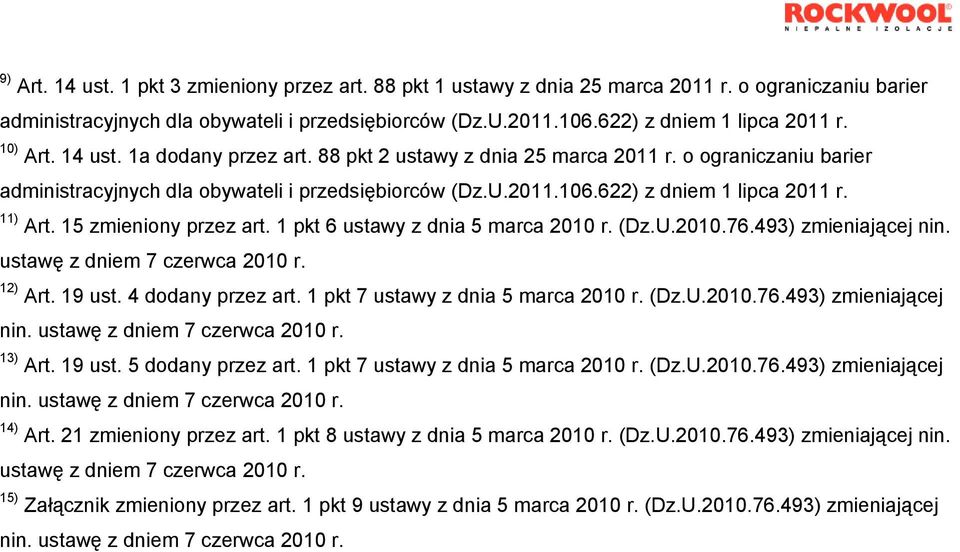 ROCKWOOL
NIEPALNE IZOLACJE

$^{9)}$ Art. 14 ust. 1 pkt 3 zmieniony przez art. 88 pkt 1 ustawy z dnia 25 marca 2011 r. o ograniczaniu barier administracyjnych dla obywateli i przedsiębiorców (Dz.U.2011.106.622) z dniem 1 lipca 2011 r.
$^{10)}$ Art. 14 ust. 1a dodany przez art. 88 pkt 2 ustawy z dnia 25 marca 2011 r. o ograniczaniu barier administracyjnych dla obywateli i przedsiębiorców (Dz.U.2011.106.622) z dniem 1 lipca 2011 r.
$^{11)}$ Art. 15 zmieniony przez art. 1 pkt 6 ustawy z dnia 5 marca 2010 r. (Dz.U.2010.76.493) zmieniającej nin. ustawę z dniem 7 czerwca 2010 r.
$^{12)}$ Art. 19 ust. 4 dodany przez art. 1 pkt 7 ustawy z dnia 5 marca 2010 r. (Dz.U.2010.76.493) zmieniającej nin. ustawę z dniem 7 czerwca 2010 r.
$^{13)}$ Art. 19 ust. 5 dodany przez art. 1 pkt 7 ustawy z dnia 5 marca 2010 r. (Dz.U.2010.76.493) zmieniającej nin. ustawę z dniem 7 czerwca 2010 r.
$^{14)}$ Art. 21 zmieniony przez art. 1 pkt 8 ustawy z dnia 5 marca 2010 r. (Dz.U.2010.76.493) zmieniającej nin. ustawę z dniem 7 czerwca 2010 r.
$^{15)}$ Załącznik zmieniony przez art. 1 pkt 9 ustawy z dnia 5 marca 2010 r. (Dz.U.2010.76.493) zmieniającej nin. ustawę z dniem 7 czerwca 2010 r.